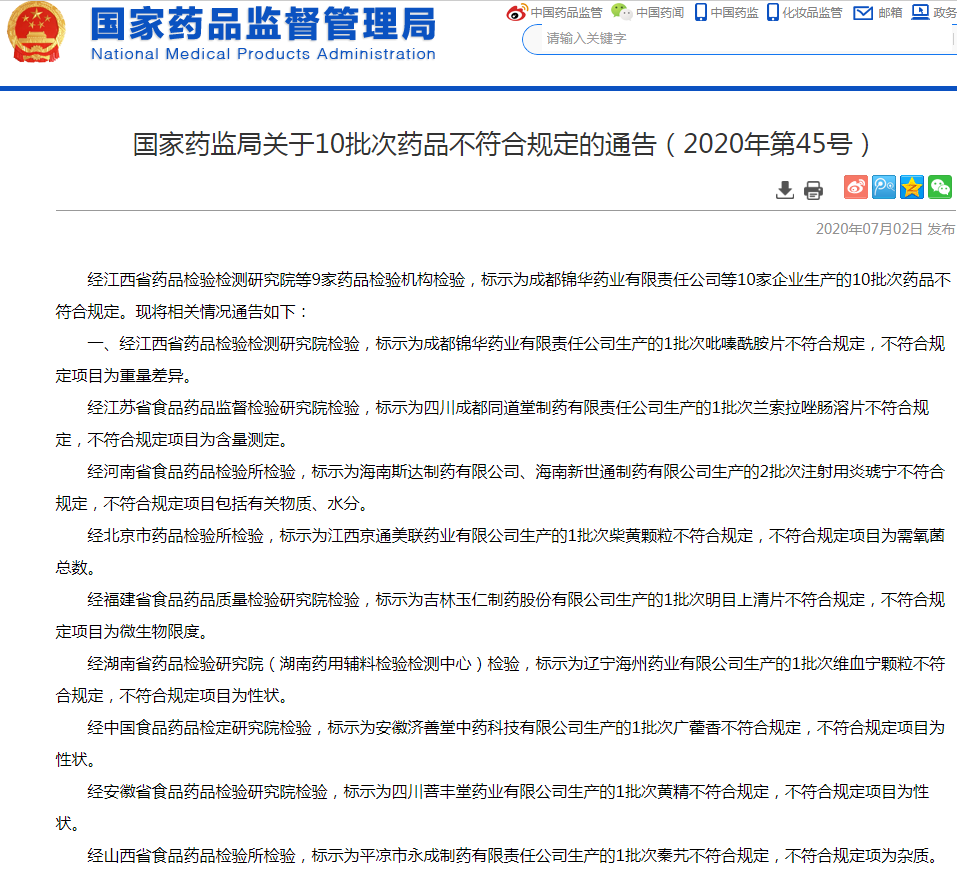 国家药品监督管理局
National Medical Products Administration

中国药品监管 中国药闻 中国药监 化妆品监管 邮箱 政务

请输入关键字

国家药监局关于10批次药品不符合规定的通告（2020年第45号）

2020年07月02日 发布

经江西省药品检验检测研究院等9家药品检验机构检验，标示为成都锦华药业有限责任公司等10家企业生产的10批次药品不符合规定。现将相关情况通告如下：

一、经江西省药品检验检测研究院检验，标示为成都锦华药业有限责任公司生产的1批次吡嗪酰胺片不符合规定，不符合规定项目为重量差异。

经江苏省食品药品监督检验研究院检验，标示为四川成都同道堂制药有限责任公司生产的1批次兰索拉唑肠溶片不符合规定，不符合规定项目为含量测定。

经河南省食品药品检验所检验，标示为海南斯达制药有限公司、海南新世通制药有限公司生产的2批次注射用炎琥宁不符合规定，不符合规定项目包括有关物质、水分。

经北京市药品检验所检验，标示为江西京通美联药业有限公司生产的1批次柴黄颗粒不符合规定，不符合规定项目为需氧菌总数。

经福建省食品药品质量检验研究院检验，标示为吉林玉仁制药股份有限公司生产的1批次明目上清片不符合规定，不符合规定项目为微生物限度。

经湖南省药品检验研究院（湖南药用辅料检验检测中心）检验，标示为辽宁海州药业有限公司生产的1批次维血宁颗粒不符合规定，不符合规定项目为性状。

经中国食品药品检定研究院检验，标示为安徽济善堂中药科技有限公司生产的1批次广藿香不符合规定，不符合规定项目为性状。

经安徽省食品药品检验研究院检验，标示为四川菩丰堂药业有限公司生产的1批次黄精不符合规定，不符合规定项目为性状。

经山西省食品药品检验所检验，标示为平凉市永成制药有限责任公司生产的1批次秦艽不符合规定，不符合规定项为杂质。